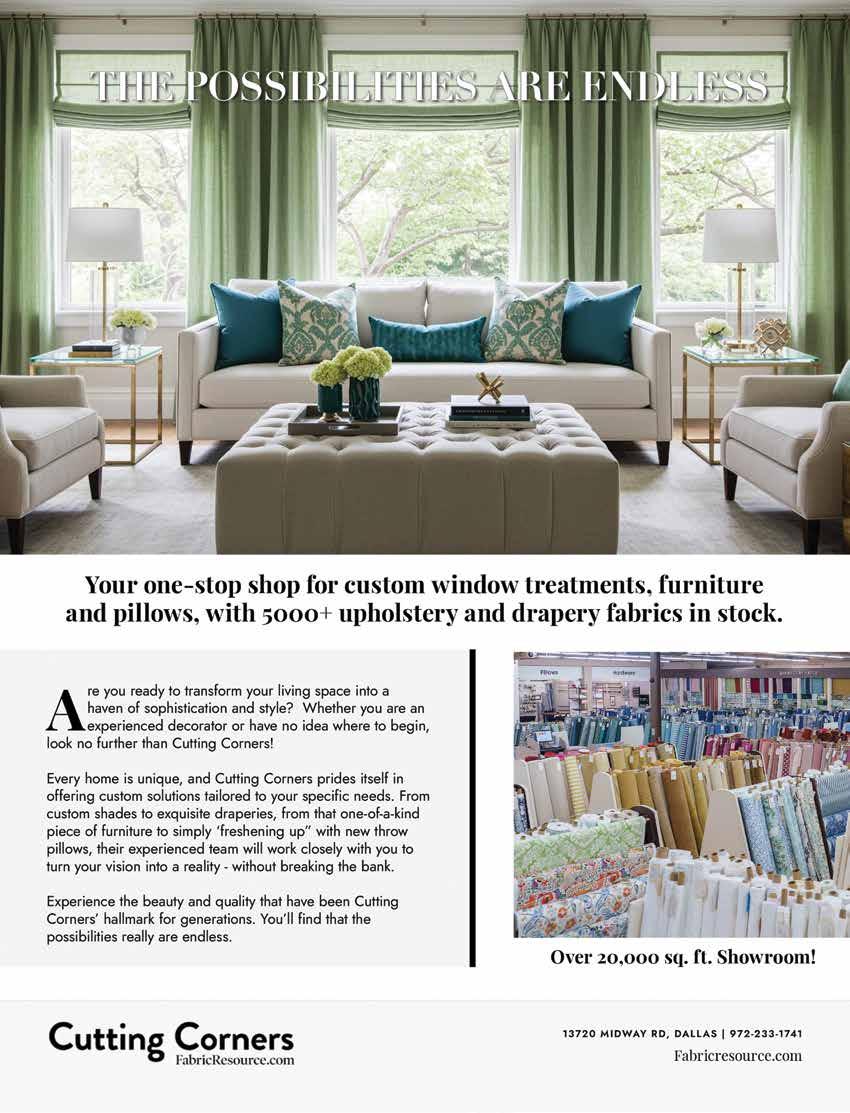 THE POSSIBILITIES ARE ENDLESS

Your one-stop shop for custom window treatments, furniture and pillows, with 5000+ upholstery and drapery fabrics in stock.

Are you ready to transform your living space into a haven of sophistication and style? Whether you are an experienced decorator or have no idea where to begin, look no further than Cutting Corners!

Every home is unique, and Cutting Corners prides itself in offering custom solutions tailored to your specific needs. From custom shades to exquisite draperies, from that one-of-a-kind piece of furniture to simply 'freshening up" with new throw pillows, their experienced team will work closely with you to turn your vision into a reality - without breaking the bank.

Experience the beauty and quality that have been Cutting Corners' hallmark for generations. You'll find that the possibilities really are endless.

Pillows Hardware

Over 20,000 sq. ft. Showroom!

Cutting Corners
FabricResource.com

13720 MIDWAY RD, DALLAS | 972-233-1741
Fabricresource.com